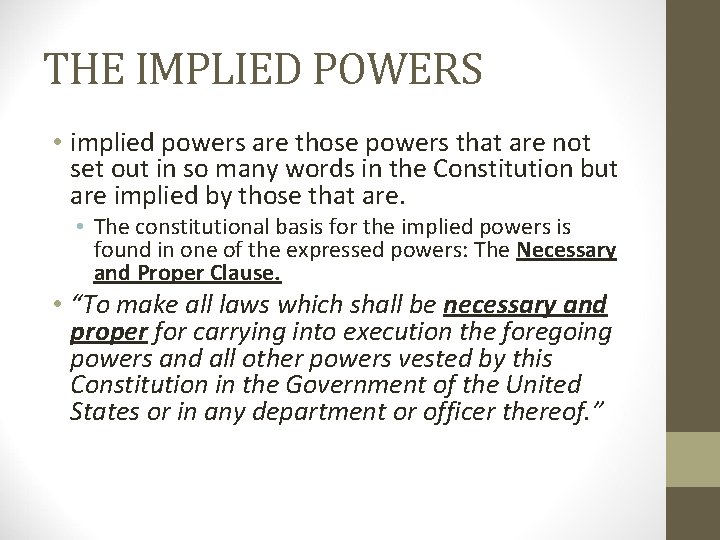 THE IMPLIED POWERS

• implied powers are those powers that are not set out in so many words in the Constitution but are implied by those that are.

• The constitutional basis for the implied powers is found in one of the expressed powers: The Necessary and Proper Clause.

• "To make all laws which shall be necessary and proper for carrying into execution the foregoing powers and all other powers vested by this Constitution in the Government of the United States or in any department or officer thereof."